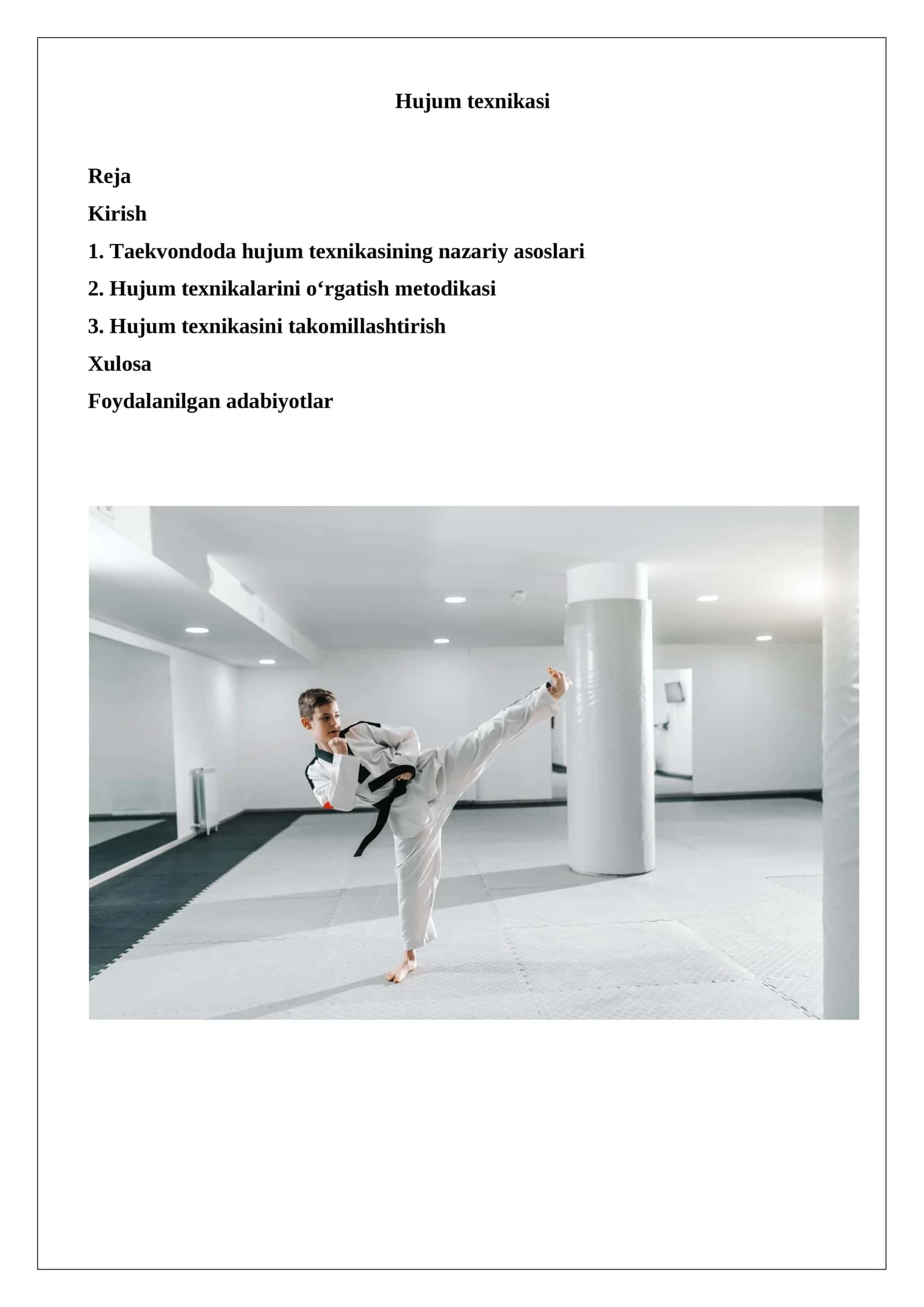 Hujum texnikasi

Reja

Kirish

1. Taekvondoda hujum texnikasining nazariy asoslari

2. Hujum texnikalarini o‘rgatish metodikasi

3. Hujum texnikasini takomillashtirish

Xulosa

Foydalanilgan adabiyotlar